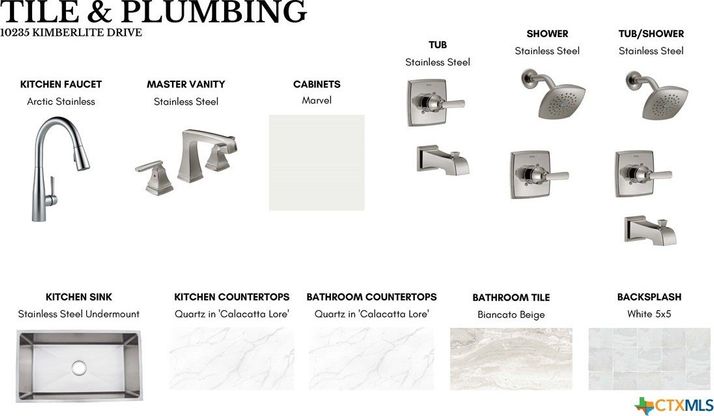 TILE & PLUMBING
10235 KIMBERLITE DRIVE

KITCHEN FAUCET
Arctic Stainless

MASTER VANITY
Stainless Steel

CABINETS
Marvel

TUB
Stainless Steel

SHOWER
Stainless Steel

TUB/SHOWER
Stainless Steel

KITCHEN SINK
Stainless Steel Undermount

KITCHEN COUNTERTOPS
Quartz in 'Calacatta Lore'

BATHROOM COUNTERTOPS
Quartz in 'Calacatta Lore'

BATHROOM TILE
Biancato Beige

BACKSPLASH
White 5x5

CTXMLS